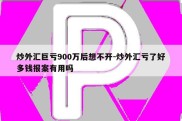 炒外汇巨亏900万后想不开-炒外汇亏了好多钱报案有用吗